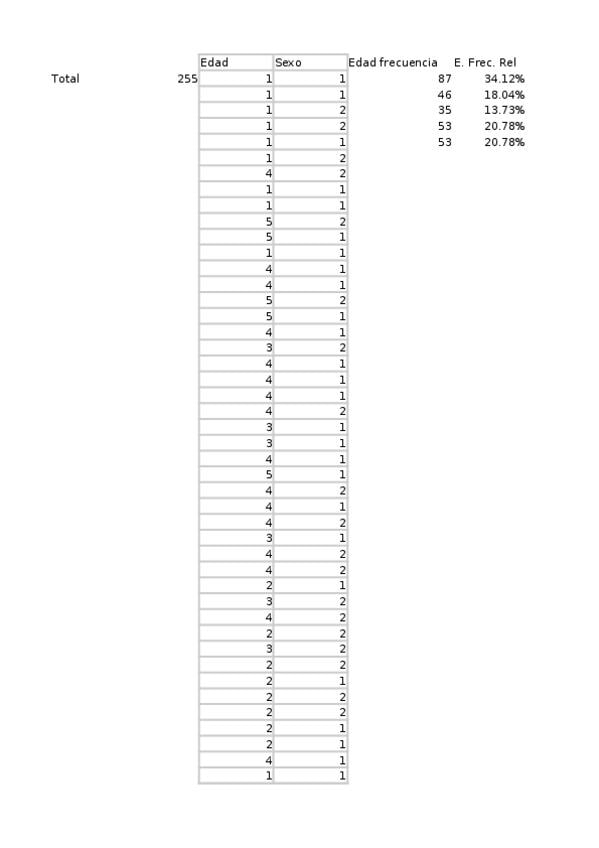 | | | Edad | Sexo | Edad frecuencia | E. Frec. Rel |
|---|---|---|---|---|---|
| Total | 255 | 1 | 1 | 87 | 34.12% |
| | | 1 | 1 | 46 | 18.04% |
| | | 1 | 2 | 35 | 13.73% |
| | | 1 | 2 | 53 | 20.78% |
| | | 1 | 1 | 53 | 20.78% |
| | | 1 | 2 | | |
| | | 4 | 2 | | |
| | | 1 | 1 | | |
| | | 1 | 1 | | |
| | | 5 | 2 | | |
| | | 5 | 1 | | |
| | | 1 | 1 | | |
| | | 4 | 1 | | |
| | | 4 | 1 | | |
| | | 5 | 2 | | |
| | | 5 | 1 | | |
| | | 4 | 1 | | |
| | | 3 | 2 | | |
| | | 4 | 1 | | |
| | | 4 | 1 | | |
| | | 4 | 1 | | |
| | | 4 | 2 | | |
| | | 3 | 1 | | |
| | | 3 | 1 | | |
| | | 4 | 1 | | |
| | | 5 | 1 | | |
| | | 4 | 2 | | |
| | | 4 | 1 | | |
| | | 4 | 2 | | |
| | | 3 | 1 | | |
| | | 4 | 2 | | |
| | | 4 | 2 | | |
| | | 2 | 1 | | |
| | | 3 | 2 | | |
| | | 4 | 2 | | |
| | | 2 | 2 | | |
| | | 3 | 2 | | |
| | | 2 | 2 | | |
| | | 2 | 1 | | |
| | | 2 | 2 | | |
| | | 2 | 2 | | |
| | | 2 | 1 | | |
| | | 2 | 1 | | |
| | | 4 | 1 | | |
| | | 1 | 1 | | |